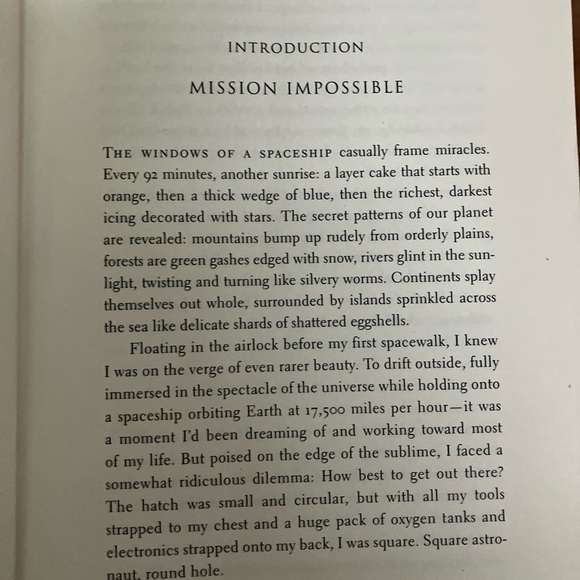 INTRODUCTION

MISSION IMPOSSIBLE

THE WINDOWS OF A SPACESHIP casually frame miracles. Every 92 minutes, another sunrise: a layer cake that starts with orange, then a thick wedge of blue, then the richest, darkest icing decorated with stars. The secret patterns of our planet are revealed: mountains bump up rudely from orderly plains, forests are green gashes edged with snow, rivers glint in the sunlight, twisting and turning like silvery worms. Continents splay themselves out whole, surrounded by islands sprinkled across the sea like delicate shards of shattered eggshells.

Floating in the airlock before my first spacewalk, I knew I was on the verge of even rarer beauty. To drift outside, fully immersed in the spectacle of the universe while holding onto a spaceship orbiting Earth at 17,500 miles per hour—it was a moment I'd been dreaming of and working toward most of my life. But poised on the edge of the sublime, I faced a somewhat ridiculous dilemma: How best to get out there? The hatch was small and circular, but with all my tools strapped to my chest and a huge pack of oxygen tanks and electronics strapped onto my back, I was square. Square astronaut, round hole.